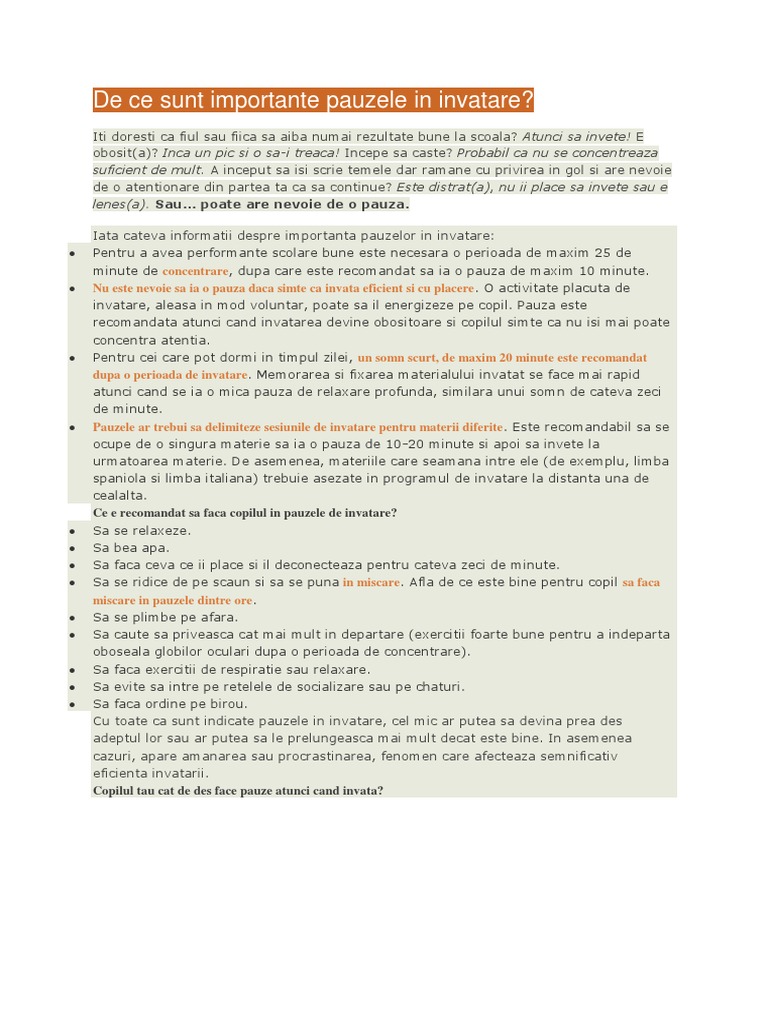 De ce sunt importante pauzele in invatare?

Iti doresti ca fiul sau fiica sa aiba numai rezultate bune la scoala? Atunci sa invete! E obosit(a)? Inca un pic si o sa-i treaca! Incepe sa caste? Probabil ca nu se concentreaza suficient de mult. A inceput sa isi scrie temele dar ramane cu privirea in gol si are nevoie de o atentionare din partea ta ca sa continue? Este distrat(a), nu ii place sa invete sau e lenes(a). Sau… poate are nevoie de o pauza.

Iata cateva informatii despre importanta pauzelor in invatare:
• Pentru a avea performante scolare bune este necesara o perioada de maxim 25 de minute de concentrare, dupa care este recomandat sa ia o pauza de maxim 10 minute.
• Nu este nevoie sa ia o pauza daca simte ca invata eficient si cu placere. O activitate placuta de invatare, aleasa in mod voluntar, poate sa il energizeze pe copil. Pauza este recomandata atunci cand invatarea devine obositoare si copilul simte ca nu isi mai poate concentra atentia.
• Pentru cei care pot dormi in timpul zilei, un somn scurt, de maxim 20 minute este recomandat dupa o perioada de invatare. Memorarea si fixarea materialului invatat se face mai rapid atunci cand se ia o mica pauza de relaxare profunda, similara unui somn de cateva zeci de minute.
• Pauzele ar trebui sa delimiteze sesiunile de invatare pentru materii diferite. Este recomandabil sa se ocupe de o singura materie sa ia o pauza de 10-20 minute si apoi sa invete la urmatoarea materie. De asemenea, materiile care seamana intre ele (de exemplu, limba spaniola si limba italiana) trebuie asezate in programul de invatare la distanta una de cealalta.
Ce e recomandat sa faca copilul in pauzele de invatare?
• Sa se relaxeze.
• Sa bea apa.
• Sa faca ceva ce ii place si il deconecteaza pentru cateva zeci de minute.
• Sa se ridice de pe scaun si sa se puna in miscare. Afla de ce este bine pentru copil sa faca miscare in pauzele dintre ore.
• Sa se plimbe pe afara.
• Sa caute sa priveasca cat mai mult in departare (exercitii foarte bune pentru a indeparta oboseala globilor oculari dupa o perioada de concentrare).
• Sa faca exercitii de respiratie sau relaxare.
• Sa evite sa intre pe retelele de socializare sau pe chaturi.
• Sa faca ordine pe birou.
Cu toate ca sunt indicate pauzele in invatare, cel mic ar putea sa devina prea des adeptul lor sau ar putea sa le prelungeasca mai mult decat este bine. In asemenea cazuri, apare amanarea sau procrastinarea, fenomen care afecteaza semnificativ eficienta invatarii.
Copilul tau cat de des face pauze atunci cand invata?